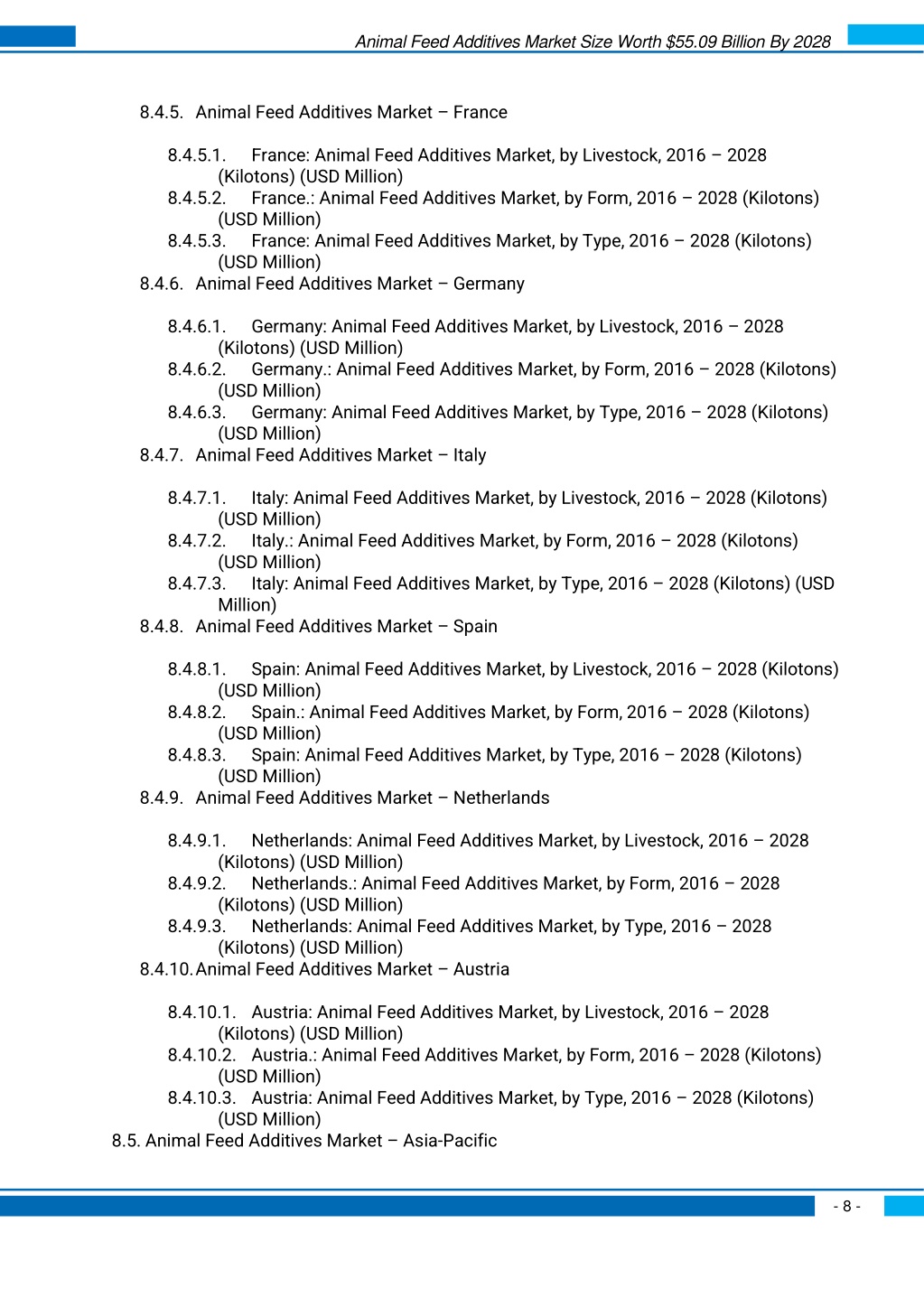 Animal Feed Additives Market Size Worth $55.09 Billion By 2028

8.4.5. Animal Feed Additives Market – France

8.4.5.1. France: Animal Feed Additives Market, by Livestock, 2016 – 2028 (Kilotons) (USD Million)
8.4.5.2. France.: Animal Feed Additives Market, by Form, 2016 – 2028 (Kilotons) (USD Million)
8.4.5.3. France: Animal Feed Additives Market, by Type, 2016 – 2028 (Kilotons) (USD Million)
8.4.6. Animal Feed Additives Market – Germany

8.4.6.1. Germany: Animal Feed Additives Market, by Livestock, 2016 – 2028 (Kilotons) (USD Million)
8.4.6.2. Germany.: Animal Feed Additives Market, by Form, 2016 – 2028 (Kilotons) (USD Million)
8.4.6.3. Germany: Animal Feed Additives Market, by Type, 2016 – 2028 (Kilotons) (USD Million)
8.4.7. Animal Feed Additives Market – Italy

8.4.7.1. Italy: Animal Feed Additives Market, by Livestock, 2016 – 2028 (Kilotons) (USD Million)
8.4.7.2. Italy.: Animal Feed Additives Market, by Form, 2016 – 2028 (Kilotons) (USD Million)
8.4.7.3. Italy: Animal Feed Additives Market, by Type, 2016 – 2028 (Kilotons) (USD Million)
8.4.8. Animal Feed Additives Market – Spain

8.4.8.1. Spain: Animal Feed Additives Market, by Livestock, 2016 – 2028 (Kilotons) (USD Million)
8.4.8.2. Spain.: Animal Feed Additives Market, by Form, 2016 – 2028 (Kilotons) (USD Million)
8.4.8.3. Spain: Animal Feed Additives Market, by Type, 2016 – 2028 (Kilotons) (USD Million)
8.4.9. Animal Feed Additives Market – Netherlands

8.4.9.1. Netherlands: Animal Feed Additives Market, by Livestock, 2016 – 2028 (Kilotons) (USD Million)
8.4.9.2. Netherlands.: Animal Feed Additives Market, by Form, 2016 – 2028 (Kilotons) (USD Million)
8.4.9.3. Netherlands: Animal Feed Additives Market, by Type, 2016 – 2028 (Kilotons) (USD Million)
8.4.10. Animal Feed Additives Market – Austria

8.4.10.1. Austria: Animal Feed Additives Market, by Livestock, 2016 – 2028 (Kilotons) (USD Million)
8.4.10.2. Austria.: Animal Feed Additives Market, by Form, 2016 – 2028 (Kilotons) (USD Million)
8.4.10.3. Austria: Animal Feed Additives Market, by Type, 2016 – 2028 (Kilotons) (USD Million)
8.5. Animal Feed Additives Market – Asia-Pacific

- 8 -